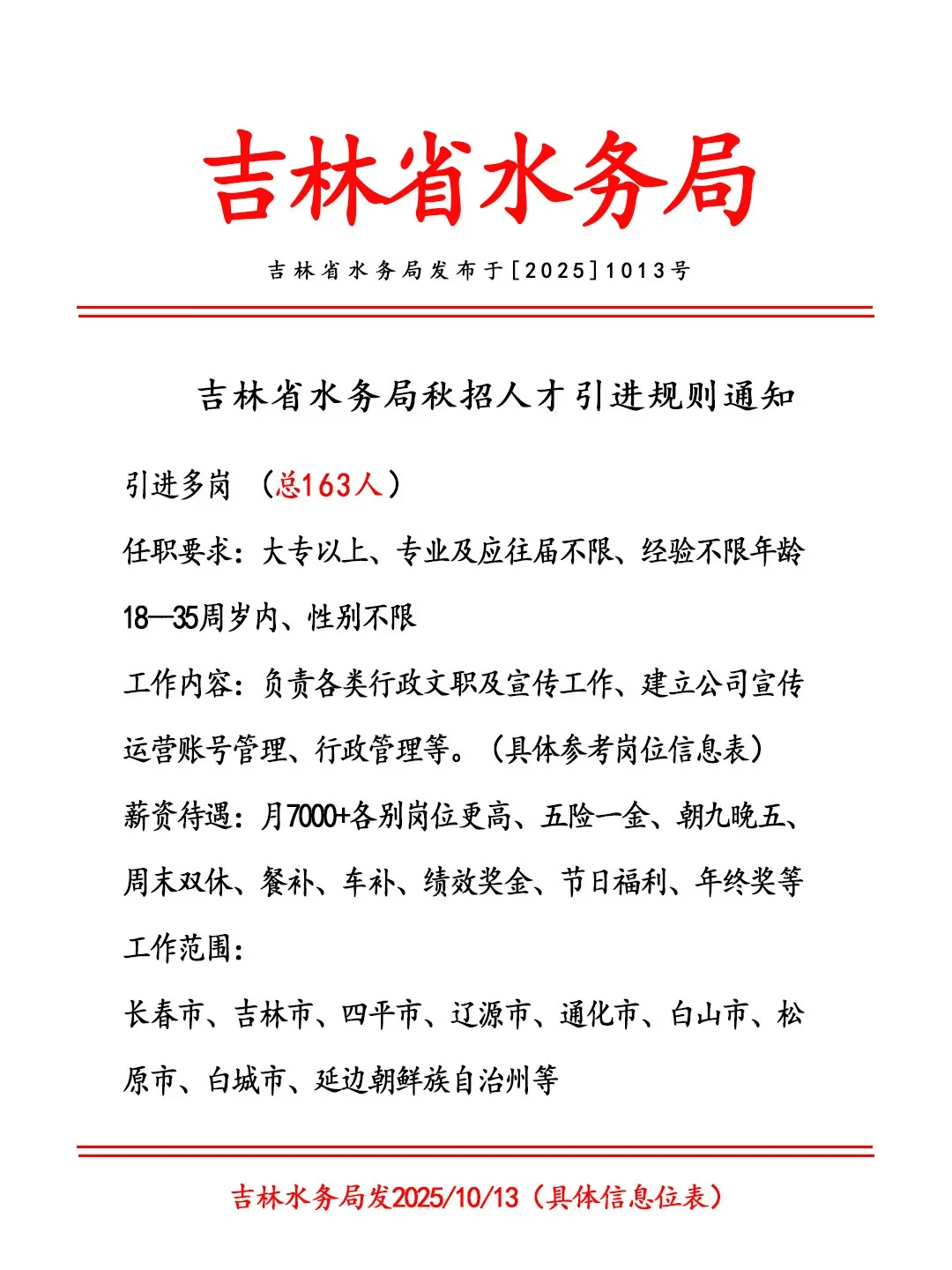 吉林省水务局

吉林省水务局发布于[2025]1013号

吉林省水务局秋招人才引进规则通知

引进多岗 （总163人）

任职要求：大专以上、专业及应往届不限、经验不限年龄18—35周岁内、性别不限

工作内容：负责各类行政文职及宣传工作、建立公司宣传运营账号管理、行政管理等。（具体参考岗位信息表）

薪资待遇：月7000+各别岗位更高、五险一金、朝九晚五、周末双休、餐补、车补、绩效奖金、节日福利、年终奖等

工作范围：

长春市、吉林市、四平市、辽源市、通化市、白山市、松原市、白城市、延边朝鲜族自治州等

吉林水务局发2025/10/13（具体信息位表）